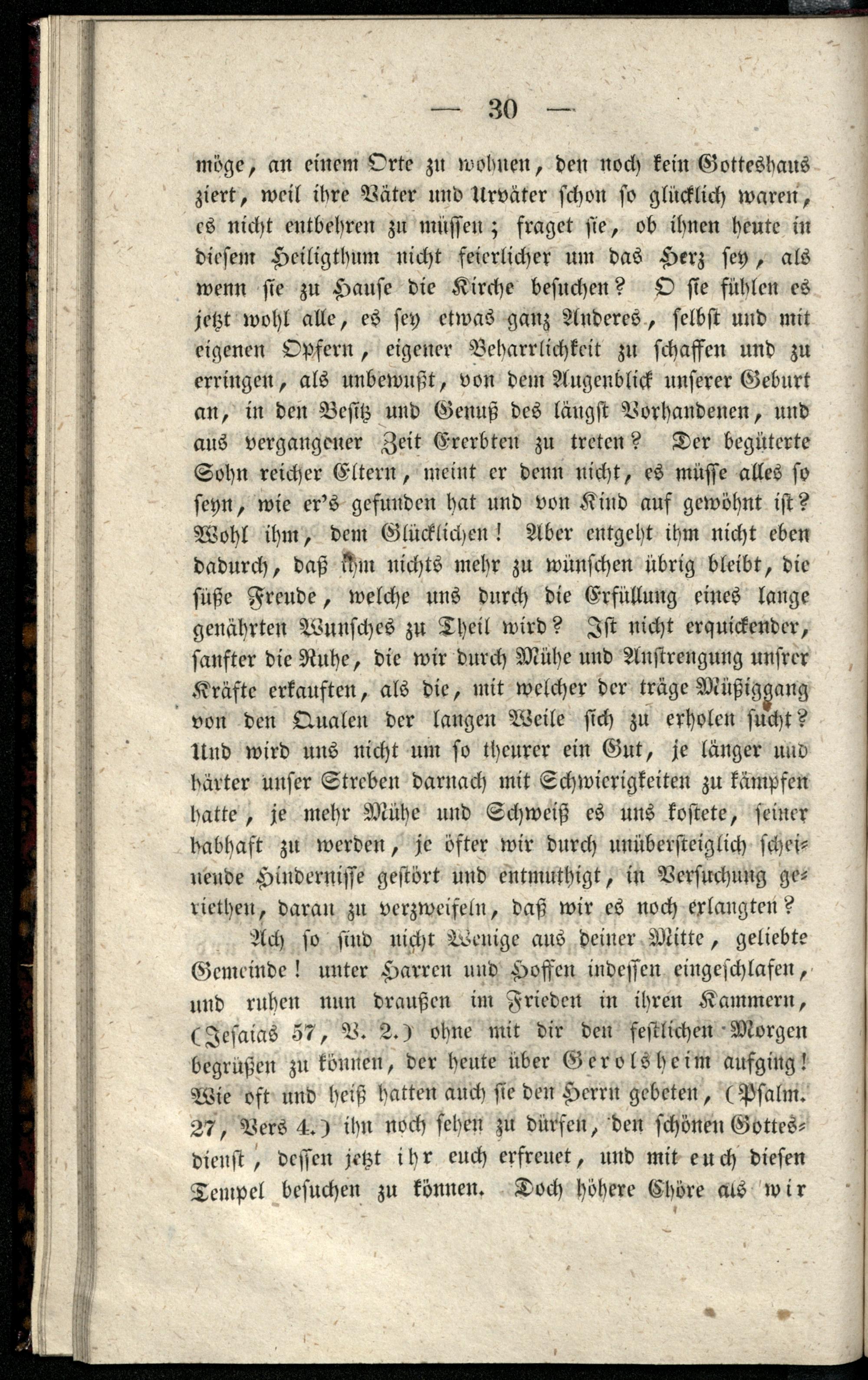 — 30 —

möge, an einem Orte zu wohnen, den noch kein Gotteshaus ziert, weil ihre Väter und Urväter schon so glücklich waren, es nicht entbehren zu müssen; fraget sie, ob ihnen heute in diesem Heiligthum nicht feierlicher um das Herz sey, als wenn sie zu Hause die Kirche besuchen? O sie fühlen es jetzt wohl alle, es sey etwas ganz Anderes, selbst und mit eigenen Opfern, eigener Beharrlichkeit zu schaffen und zu erringen, als unbewußt, von dem Augenblick unserer Geburt an, in den Besitz und Genuß des längst Vorhandenen, und aus vergangener Zeit Ererbten zu treten? Der begüterte Sohn reicher Eltern, meint er denn nicht, es müsse alles so seyn, wie er's gefunden hat und von Kind auf gewöhnt ist? Wohl ihm, dem Glücklichen! Aber entgeht ihm nicht eben dadurch, daß ihm nichts mehr zu wünschen übrig bleibt, die süße Freude, welche uns durch die Erfüllung eines lange genährten Wunsches zu Theil wird? Ist nicht erquickender, sanfter die Ruhe, die wir durch Mühe und Anstrengung unsrer Kräfte erkauften, als die, mit welcher der träge Müßiggang von den Qualen der langen Weile sich zu erholen sucht? Und wird uns nicht um so theurer ein Gut, je länger und härter unser Streben darnach mit Schwierigkeiten zu kämpfen hatte, je mehr Mühe und Schweiß es uns kostete, seiner habhaft zu werden, je öfter wir durch unübersteiglich scheinende Hindernisse gestört und entmuthigt, in Versuchung geriethen, daran zu verzweifeln, daß wir es noch erlangten?

Ach so sind nicht Wenige aus deiner Mitte, geliebte Gemeinde! unter Harren und Hoffen indessen eingeschlafen, und ruhen nun draußen im Frieden in ihren Kammern, (Jesaias 57, V. 2.) ohne mit dir den festlichen Morgen begrüßen zu können, der heute über Gerolsheim aufging! Wie oft und heiß hatten auch sie den Herrn gebeten, (Psalm. 27, Vers 4.) ihn noch sehen zu dürfen, den schönen Gottesdienst, dessen jetzt ihr euch erfreuet, und mit euch diesen Tempel besuchen zu können. Doch höhere Chöre als wir